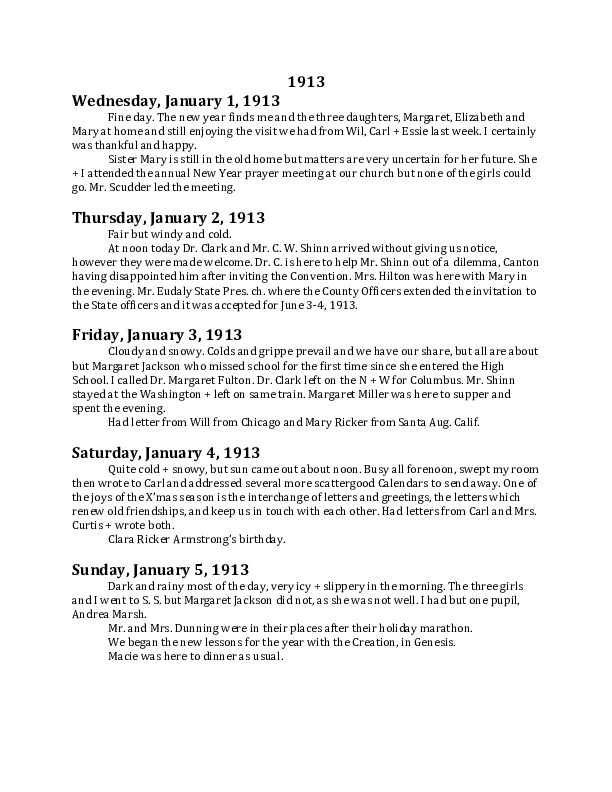 1913

Wednesday, January 1, 1913

Fine day. The new year finds me and the three daughters, Margaret, Elizabeth and Mary at home and still enjoying the visit we had from Wil, Carl + Essie last week. I certainly was thankful and happy.

Sister Mary is still in the old home but matters are very uncertain for her future. She + I attended the annual New Year prayer meeting at our church but none of the girls could go. Mr. Scudder led the meeting.

Thursday, January 2, 1913

Fair but windy and cold.

At noon today Dr. Clark and Mr. C. W. Shinn arrived without giving us notice, however they were made welcome. Dr. C. is here to help Mr. Shinn out of a dilemma, Canton having disappointed him after inviting the Convention. Mrs. Hilton was here with Mary in the evening. Mr. Eudaly State Pres. ch. where the County Officers extended the invitation to the State officers and it was accepted for June 3-4, 1913.

Friday, January 3, 1913

Cloudy and snowy. Colds and grippe prevail and we have our share, but all are about but Margaret Jackson who missed school for the first time since she entered the High School. I called Dr. Margaret Fulton. Dr. Clark left on the N + W for Columbus. Mr. Shinn stayed at the Washington + left on same train. Margaret Miller was here to supper and spent the evening.

Had letter from Will from Chicago and Mary Ricker from Santa Aug. Calif.

Saturday, January 4, 1913

Quite cold + snowy, but sun came out about noon. Busy all forenoon, swept my room then wrote to Carl and addressed several more scattergood Calendars to send away. One of the joys of the X'mas season is the interchange of letters and greetings, the letters which renew old friendships, and keep us in touch with each other. Had letters from Carl and Mrs. Curtis + wrote both.

Clara Ricker Armstrong's birthday.

Sunday, January 5, 1913

Dark and rainy most of the day, very icy + slippery in the morning. The three girls and I went to S. S. but Margaret Jackson did not, as she was not well. I had but one pupil, Andrea Marsh.

Mr. and Mrs. Dunning were in their places after their holiday marathon.

We began the new lessons for the year with the Creation, in Genesis.

Macie was here to dinner as usual.